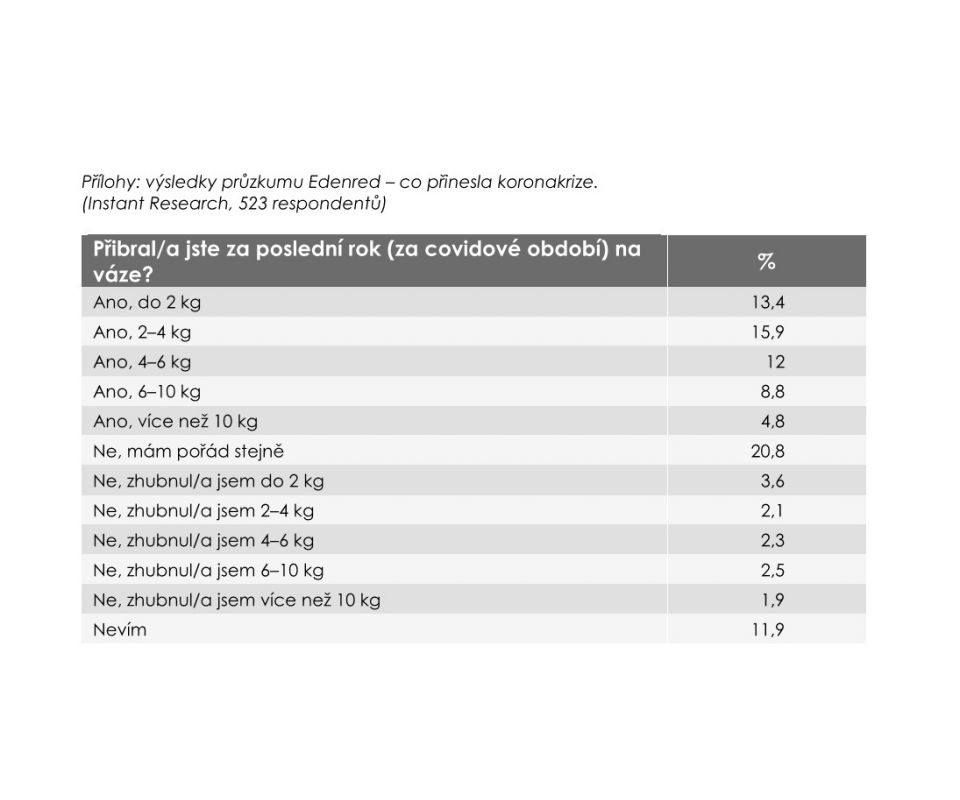 Přílohy: výsledky průzkumu Edenred – co přinesla koronakrize.
(Instant Research, 523 respondentů)

| Přibral/a jste za poslední rok (za covidové období) na váze? | % |
|---|---|
| Ano, do 2 kg | 13,4 |
| Ano, 2–4 kg | 15,9 |
| Ano, 4–6 kg | 12 |
| Ano, 6–10 kg | 8,8 |
| Ano, více než 10 kg | 4,8 |
| Ne, mám pořád stejně | 20,8 |
| Ne, zhubnul/a jsem do 2 kg | 3,6 |
| Ne, zhubnul/a jsem 2–4 kg | 2,1 |
| Ne, zhubnul/a jsem 4–6 kg | 2,3 |
| Ne, zhubnul/a jsem 6–10 kg | 2,5 |
| Ne, zhubnul/a jsem více než 10 kg | 1,9 |
| Nevím | 11,9 |